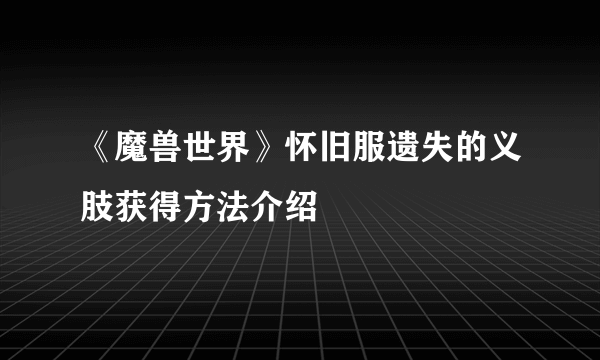 《魔兽世界》怀旧服遗失的义肢获得方法介绍